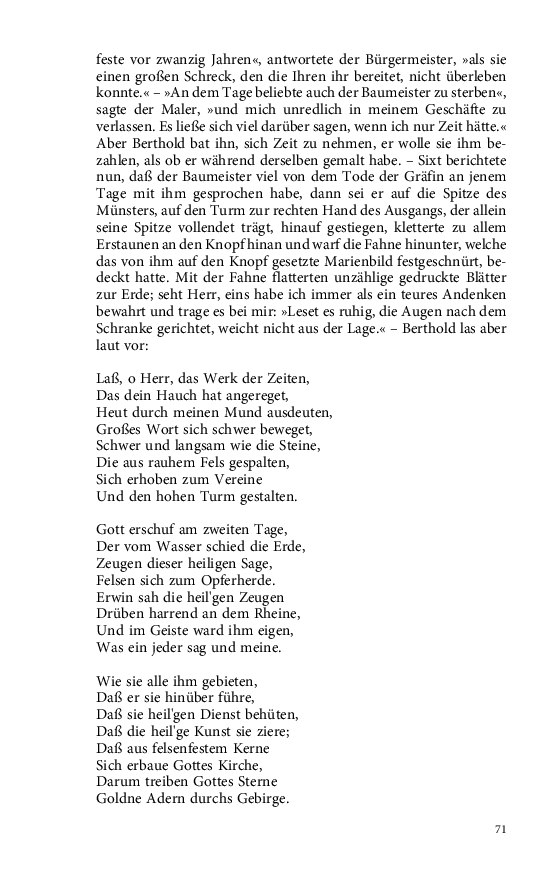 feste vor zwanzig Jahren«, antwortete der Bürgermeister, »als sie einen großen Schreck, den die Ihren ihr bereitet, nicht überleben konnte.« – »An dem Tage beliebte auch der Baumeister zu sterben«, sagte der Maler, »und mich unredlich in meinem Geschäfte zu verlassen. Es ließe sich viel darüber sagen, wenn ich nur Zeit hätte.« Aber Berthold bat ihn, sich Zeit zu nehmen, er wolle sie ihm bezahlen, als ob er während derselben gemalt habe. – Sixt berichtete nun, daß der Baumeister viel von dem Tode der Gräfin an jenem Tage mit ihm gesprochen habe, dann sei er auf die Spitze des Münsters, auf den Turm zur rechten Hand des Ausgangs, der allein seine Spitze vollendet trägt, hinauf gestiegen, kletterte zu allem Erstaunen an den Knopf hinan und warf die Fahne hinunter, welche das von ihm auf den Knopf gesetzte Marienbild festgeschnürt, bedeckt hatte. Mit der Fahne flatterten unzählige gedruckte Blätter zur Erde; seht Herr, eins habe ich immer als ein teures Andenken bewahrt und trage es bei mir: »Leset es ruhig, die Augen nach dem Schranke gerichtet, weicht nicht aus der Lage.« – Berthold las aber laut vor:

Laß, o Herr, das Werk der Zeiten,
Das dein Hauch hat angereget,
Heut durch meinen Mund ausdeuten,
Großes Wort sich schwer beweget,
Schwer und langsam wie die Steine,
Die aus rauhem Fels gespalten,
Sich erhoben zum Vereine
Und den hohen Turm gestalten.

Gott erschuf am zweiten Tage,
Der vom Wasser schied die Erde,
Zeugen dieser heiligen Sage,
Felsen sich zum Opferherde.
Erwin sah die heil'gen Zeugen
Drüben harrend an dem Rheine,
Und im Geiste ward ihm eigen,
Was ein jeder sag und meine.

Wie sie alle ihm gebieten,
Daß er sie hinüber führe,
Daß sie heil'gen Dienst behüten,
Daß die heil'ge Kunst sie ziere;
Daß aus felsenfestem Kerne
Sich erbaue Gottes Kirche,
Darum treiben Gottes Sterne
Goldne Adern durchs Gebirge.

71